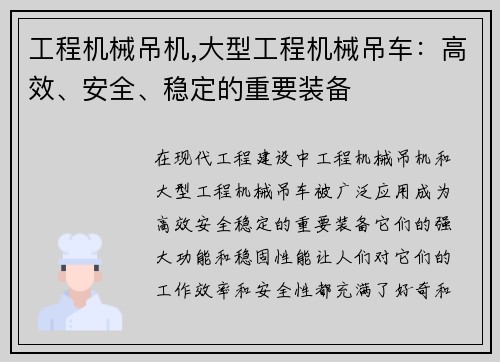 工程机械吊机,大型工程机械吊车：高效、安全、稳定的重要装备

在现代工程建设中工程机械吊机和大型工程机械吊车被广泛应用成为高效安全稳定的重要装备它们的强大功能和稳固性能让人们对它们的工作效率和安全性都充满了好奇和